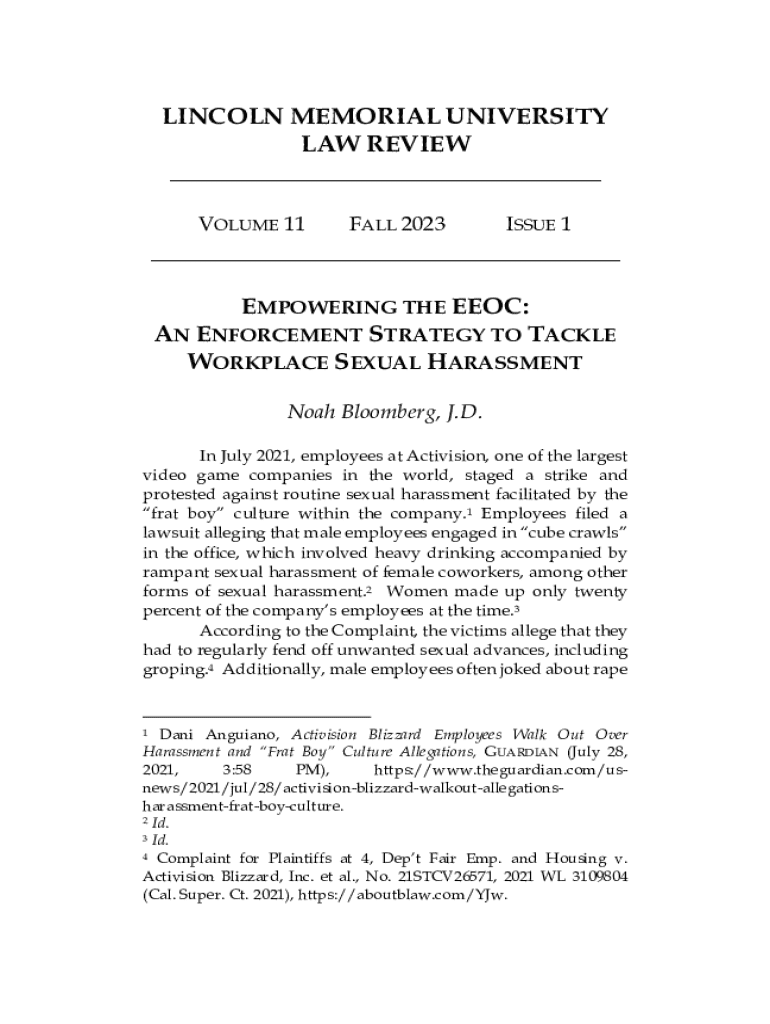 LINCOLN MEMORIAL UNIVERSITY LAW REVIEW

VOLUME 11 FALL 2023 ISSUE 1

EMPOWERING THE EEOC: AN ENFORCEMENT STRATEGY TO TACKLE WORKPLACE SEXUAL HARASSMENT

Noah Bloomberg, J.D.

In July 2021, employees at Activision, one of the largest video game companies in the world, staged a strike and protested against routine sexual harassment facilitated by the "frat boy" culture within the company.$^1$ Employees filed a lawsuit alleging that male employees engaged in "cube crawls" in the office, which involved heavy drinking accompanied by rampant sexual harassment of female coworkers, among other forms of sexual harassment.$^2$ Women made up only twenty percent of the company's employees at the time.$^3$

According to the Complaint, the victims allege that they had to regularly fend off unwanted sexual advances, including groping.$^4$ Additionally, male employees often joked about rape

$^1$ Dani Anguiano, Activision Blizzard Employees Walk Out Over Harassment and "Frat Boy" Culture Allegations, GUARDIAN (July 28, 2021, 3:58 PM), https://www.theguardian.com/us-news/2021/jul/28/activision-blizzard-walkout-allegations-harassment-frat-boy-culture.
$^2$ Id.
$^3$ Id.
$^4$ Complaint for Plaintiffs at 4, Dep't Fair Emp. and Housing v. Activision Blizzard, Inc. et al., No. 21STCV26571, 2021 WL 3109804 (Cal. Super. Ct. 2021), https://aboutblaw.com/YJw.